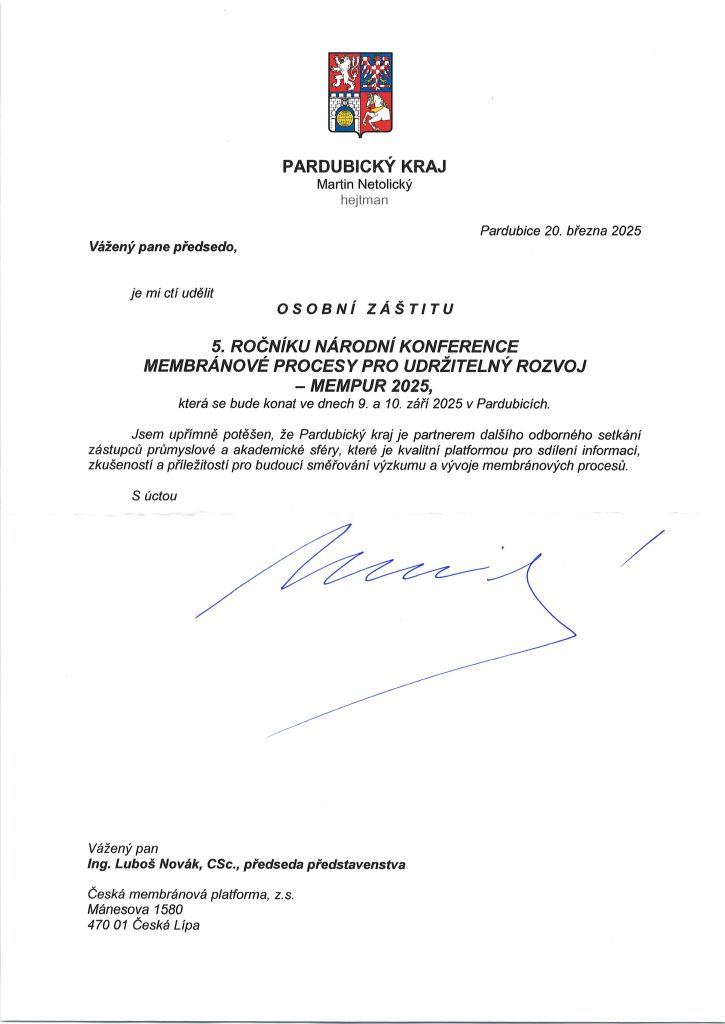 PARDUBICKÝ KRAJ
Martin Netolický
hejtman

Pardubice 20. března 2025

Vážený pane předsedo,

je mi ctí udělit

OSOBNÍ ZÁŠTITU

5. ROČNÍKU NÁRODNÍ KONFERENCE
MEMBRÁNOVÉ PROCESY PRO UDRŽITELNÝ ROZVOJ
– MEMPUR 2025,
která se bude konat ve dnech 9. a 10. září 2025 v Pardubicích.

Jsem upřímně potěšen, že Pardubický kraj je partnerem dalšího odborného setkání zástupců průmyslové a akademické sféry, které je kvalitní platformou pro sdílení informací, zkušeností a příležitostí pro budoucí směřování výzkumu a vývoje membránových procesů.

S úctou

Vážený pan
Ing. Luboš Novák, CSc., předseda představenstva

Česká membránová platforma, z.s.
Mánesova 1580
470 01 Česká Lípa